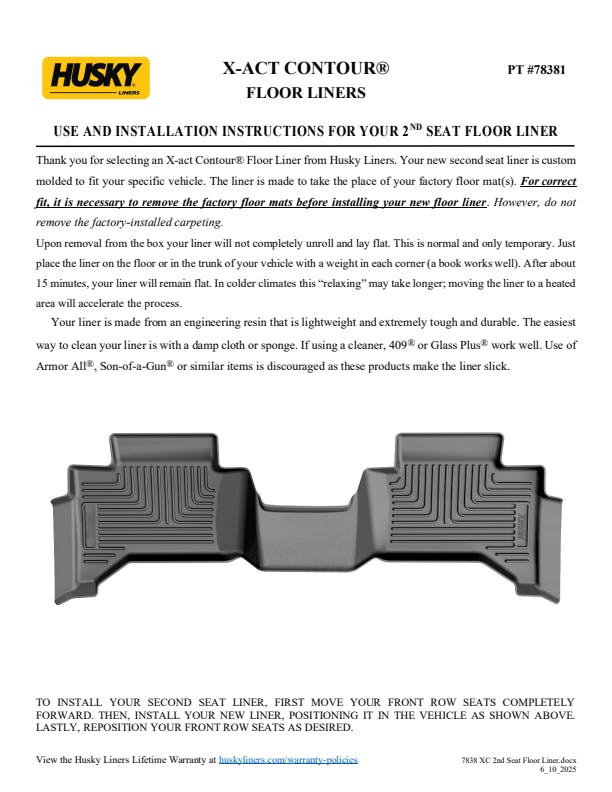 HUSKY
LINERS

X-ACT CONTOUR®
FLOOR LINERS

PT #78381

USE AND INSTALLATION INSTRUCTIONS FOR YOUR 2$^{ND}$ SEAT FLOOR LINER

Thank you for selecting an X-act Contour® Floor Liner from Husky Liners. Your new second seat liner is custom molded to fit your specific vehicle. The liner is made to take the place of your factory floor mat(s). For correct fit, it is necessary to remove the factory floor mats before installing your new floor liner. However, do not remove the factory-installed carpeting.

Upon removal from the box your liner will not completely unroll and lay flat. This is normal and only temporary. Just place the liner on the floor or in the trunk of your vehicle with a weight in each corner (a book works well). After about 15 minutes, your liner will remain flat. In colder climates this "relaxing" may take longer; moving the liner to a heated area will accelerate the process.

Your liner is made from an engineering resin that is lightweight and extremely tough and durable. The easiest way to clean your liner is with a damp cloth or sponge. If using a cleaner, 409® or Glass Plus® work well. Use of Armor All®, Son-of-a-Gun® or similar items is discouraged as these products make the liner slick.

TO INSTALL YOUR SECOND SEAT LINER, FIRST MOVE YOUR FRONT ROW SEATS COMPLETELY FORWARD. THEN, INSTALL YOUR NEW LINER, POSITIONING IT IN THE VEHICLE AS SHOWN ABOVE. LASTLY, REPOSITION YOUR FRONT ROW SEATS AS DESIRED.

View the Husky Liners Lifetime Warranty at huskyliners.com/warranty-policies

7838 XC 2nd Seat Floor Liner.docx
6_10_2025